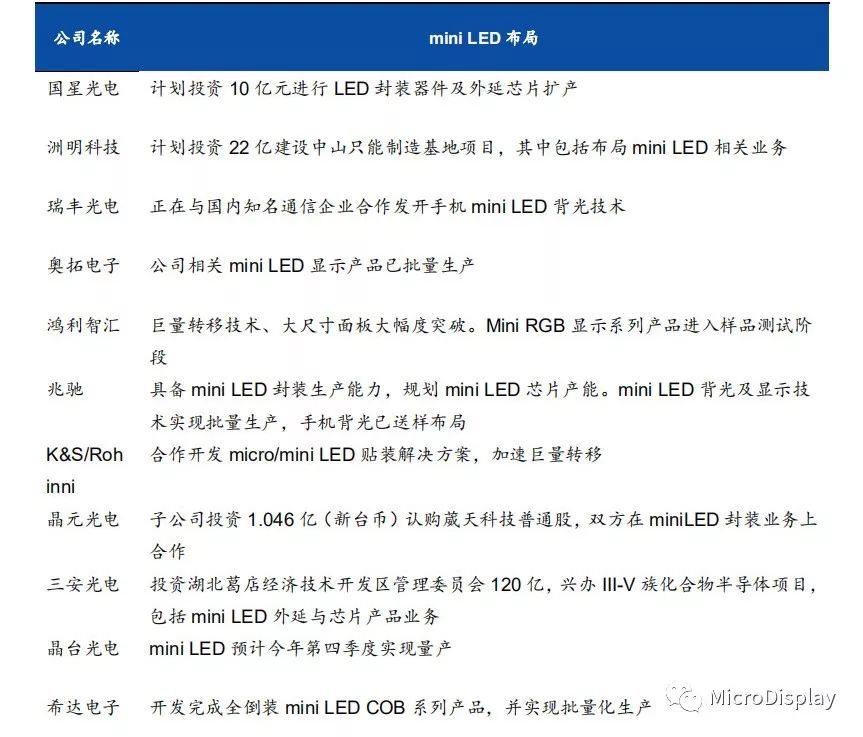 | 公司名称 | mini LED 布局 |
|---|---|
| 国星光电 | 计划投资 10 亿元进行 LED 封装器件及外延芯片扩产 |
| 洲明科技 | 计划投资 22 亿建设中山只能制造基地项目，其中包括布局 mini LED 相关业务 |
| 瑞丰光电 | 正在与国内知名通信企业合作发开手机 mini LED 背光技术 |
| 奥拓电子 | 公司相关 mini LED 显示产品已批量生产 |
| 鸿利智汇 | 巨量转移技术、大尺寸面板大幅度突破。Mini RGB 显示系列产品进入样品测试阶段 |
| 兆驰 | 具备 mini LED 封装生产能力，规划 mini LED 芯片产能。mini LED 背光及显示技术实现批量生产，手机背光已送样布局 |
| K&S/Rohinni | 合作开发 micro/mini LED 贴装解决方案，加速巨量转移 |
| 晶元光电 | 子公司投资 1.046 亿（新台币）认购葳天科技普通股，双方在 miniLED 封装业务上合作 |
| 三安光电 | 投资湖北葛店经济技术开发区管理委员会 120 亿，兴办 III-V 族化合物半导体项目，包括 mini LED 外延与芯片产品业务 |
| 晶台光电 | mini LED 预计今年第四季度实现量产 |
| 希达电子 | 开发完成全倒装 mini LED COB 系列产品，并实现批量化生产 |

MicroDisplay